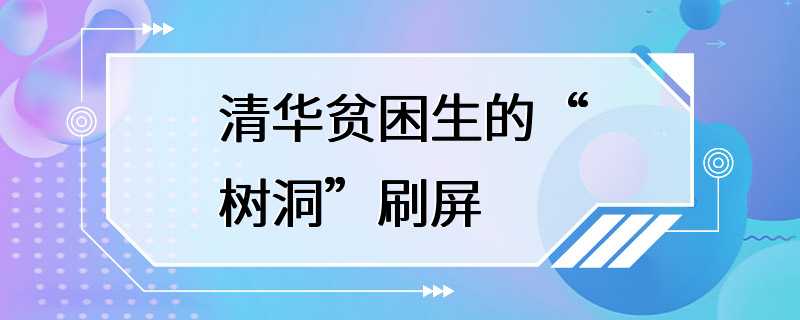 清华贫困生的“树洞”刷屏